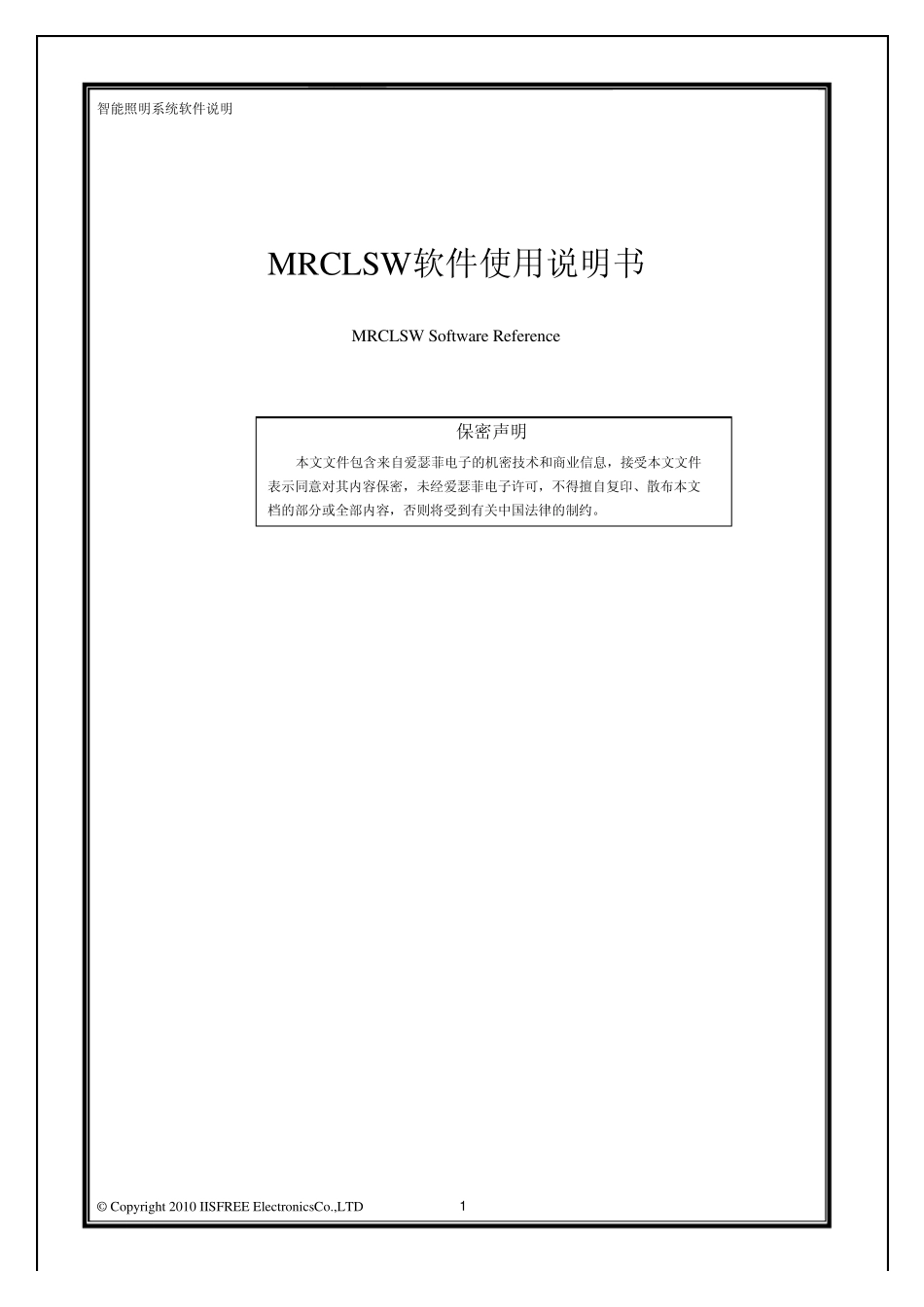 智能照明系统软件说明

MRCLSW软件使用说明书

MRCLSW Software Reference

保密声明

本文文件包含来自爱瑟菲电子的机密技术和商业信息，接受本文文件表示同意对其内容保密，未经爱瑟菲电子许可，不得擅自复印、散布本文档的部分或全部内容，否则将受到有关中国法律的制约。

© Copyright 2010 IISFREE ElectronicsCo.,LTD 1